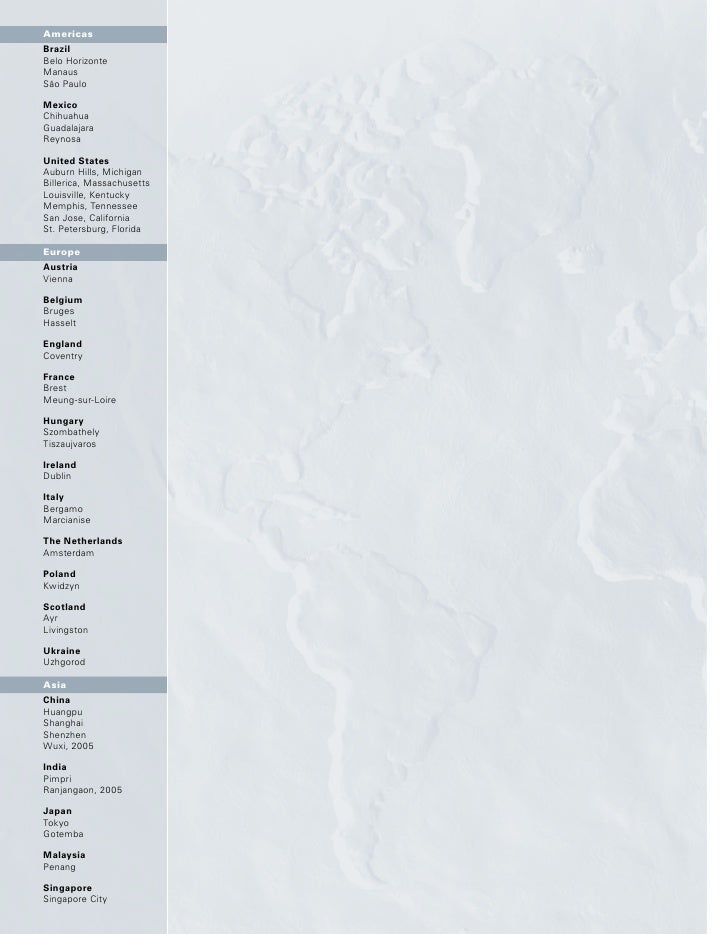 Americas

Brazil
Belo Horizonte
Manaus
São Paulo

Mexico
Chihuahua
Guadalajara
Reynosa

United States
Auburn Hills, Michigan
Billerica, Massachusetts
Louisville, Kentucky
Memphis, Tennessee
San Jose, California
St. Petersburg, Florida

Europe

Austria
Vienna

Belgium
Bruges
Hasselt

England
Coventry

France
Brest
Meung-sur-Loire

Hungary
Szombathely
Tiszaujvaros

Ireland
Dublin

Italy
Bergamo
Marcianise

The Netherlands
Amsterdam

Poland
Kwidzyn

Scotland
Ayr
Livingston

Ukraine
Uzhgorod

Asia

China
Huangpu
Shanghai
Shenzhen
Wuxi, 2005

India
Pimpri
Ranjangaon, 2005

Japan
Tokyo
Gotemba

Malaysia
Penang

Singapore
Singapore City